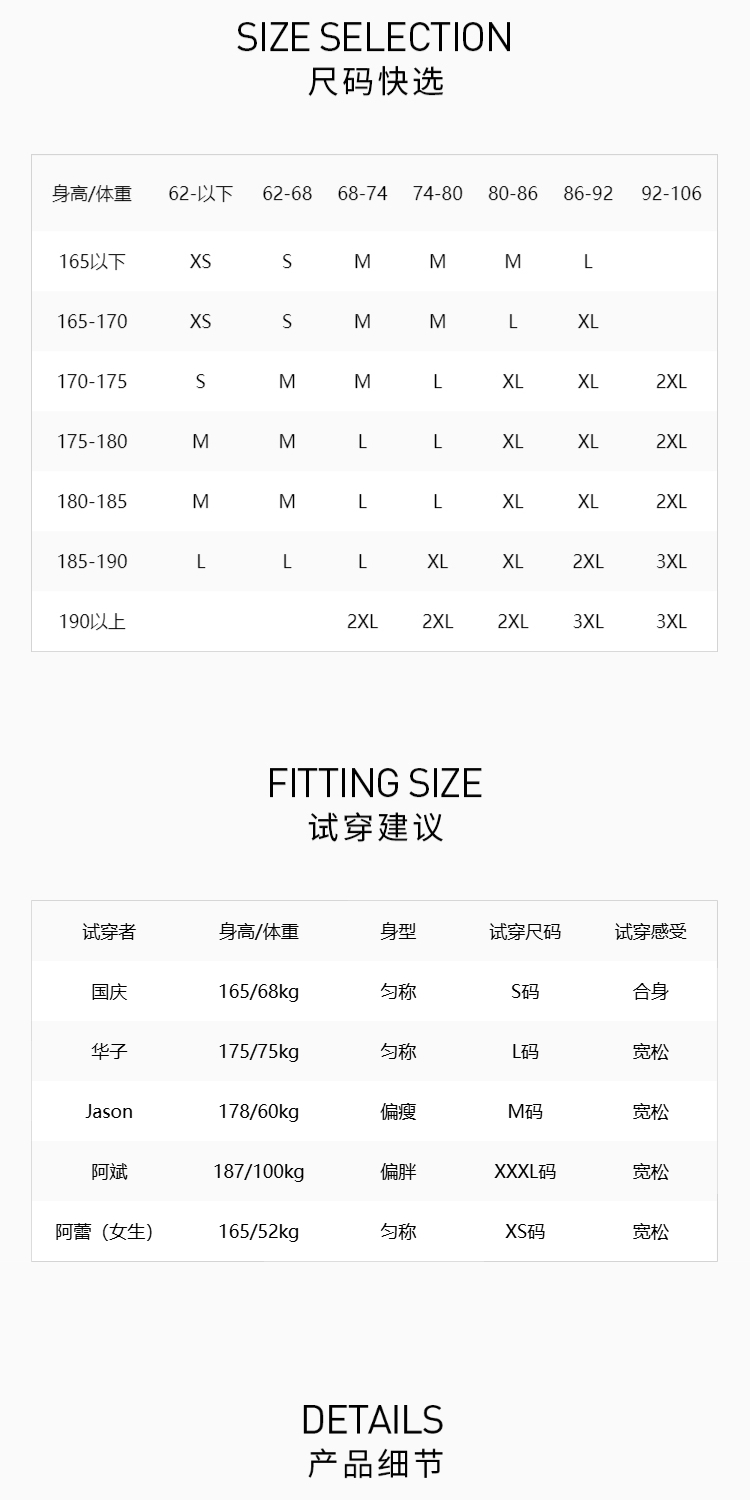 SIZE SELECTION
尺码快选

| 身高/体重 | 62-以下 | 62-68 | 68-74 | 74-80 | 80-86 | 86-92 | 92-106 |
|---|---|---|---|---|---|---|---|
| 165以下 | XS | S | M | M | M | L | |
| 165-170 | XS | S | M | M | L | XL | |
| 170-175 | S | M | M | L | XL | XL | 2XL |
| 175-180 | M | M | L | L | XL | XL | 2XL |
| 180-185 | M | M | L | L | XL | XL | 2XL |
| 185-190 | L | L | L | XL | XL | 2XL | 3XL |
| 190以上 | | | 2XL | 2XL | 2XL | 3XL | 3XL |

FITTING SIZE
试穿建议

| 试穿者 | 身高/体重 | 身型 | 试穿尺码 | 试穿感受 |
|---|---|---|---|---|
| 国庆 | 165/68kg | 匀称 | S码 | 合身 |
| 华子 | 175/75kg | 匀称 | L码 | 宽松 |
| Jason | 178/60kg | 偏瘦 | M码 | 宽松 |
| 阿斌 | 187/100kg | 偏胖 | XXXL码 | 宽松 |
| 阿蕾（女生） | 165/52kg | 匀称 | XS码 | 宽松 |

DETAILS
产品细节